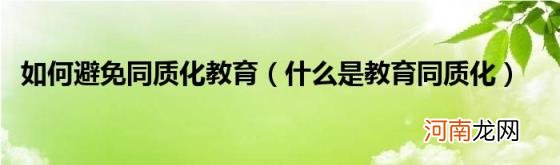 如何避免同质化教育（什么是教育同质化）

河南龙网